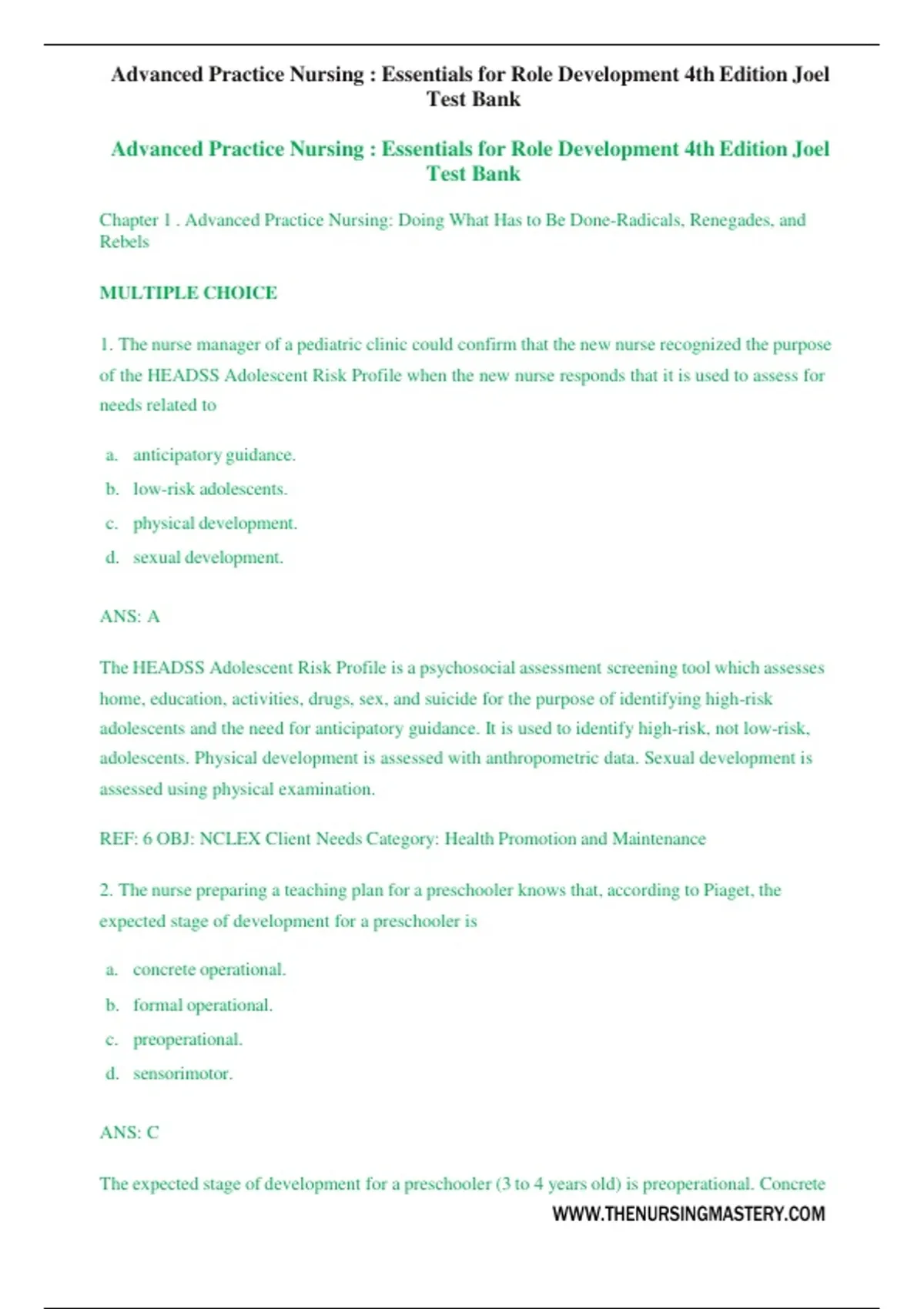 Advanced Practice Nursing : Essentials for Role Development 4th Edition Joel Test Bank

Advanced Practice Nursing : Essentials for Role Development 4th Edition Joel Test Bank

Chapter 1 . Advanced Practice Nursing: Doing What Has to Be Done-Radicals, Renegades, and Rebels

MULTIPLE CHOICE

1. The nurse manager of a pediatric clinic could confirm that the new nurse recognized the purpose of the HEADSS Adolescent Risk Profile when the new nurse responds that it is used to assess for needs related to

a. anticipatory guidance.
b. low-risk adolescents.
c. physical development.
d. sexual development.

ANS: A

The HEADSS Adolescent Risk Profile is a psychosocial assessment screening tool which assesses home, education, activities, drugs, sex, and suicide for the purpose of identifying high-risk adolescents and the need for anticipatory guidance. It is used to identify high-risk, not low-risk, adolescents. Physical development is assessed with anthropometric data. Sexual development is assessed using physical examination.

REF: 6 OBJ: NCLEX Client Needs Category: Health Promotion and Maintenance

2. The nurse preparing a teaching plan for a preschooler knows that, according to Piaget, the expected stage of development for a preschooler is

a. concrete operational.
b. formal operational.
c. preoperational.
d. sensorimotor.

ANS: C

The expected stage of development for a preschooler (3 to 4 years old) is preoperational. Concrete

WWW.THENURSINGMASTERY.COM